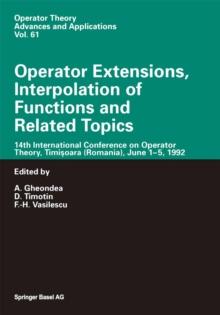 Operator Theory
Advances and Applications
Vol. 61

Operator Extensions, Interpolation of Functions and Related Topics

14th International Conference on Operator Theory, Timişoara (Romania), June 1–5, 1992

Edited by

A. Gheondea
D. Timotin
F.-H. Vasilescu

Springer Basel AG